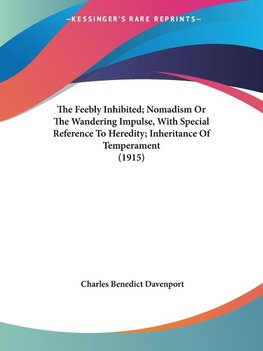 —KESSINGER'S RARE REPRINTS—

The Feebly Inhibited; Nomadism Or The Wandering Impulse, With Special Reference To Heredity; Inheritance Of Temperament
(1915)

Charles Benedict Davenport